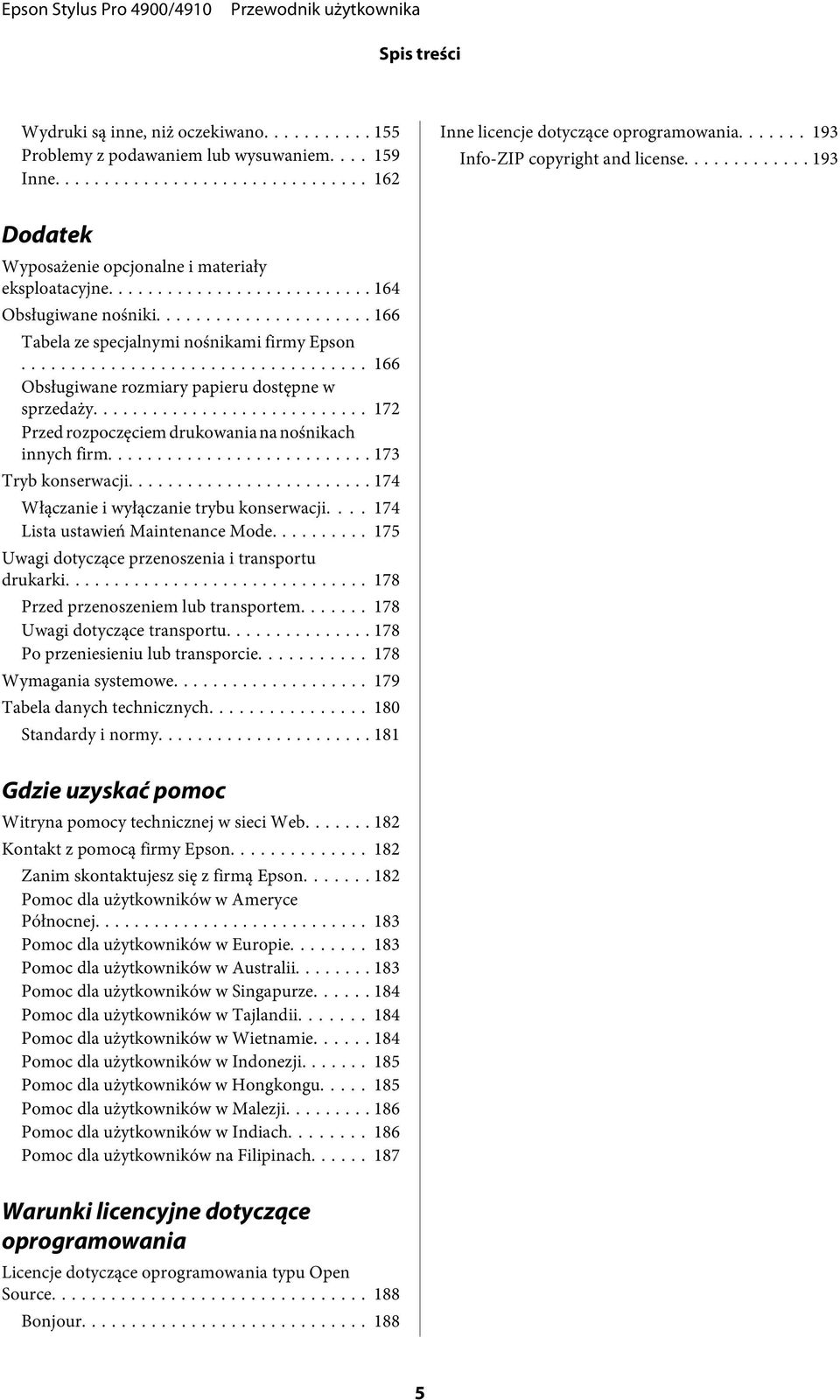 Epson Stylus Pro 4900/4910 Przewodnik użytkownika

Spis treści

Wydruki są inne, niż oczekiwano. . . . . . . . . . . 155
Problemy z podawaniem lub wysuwaniem. . . . 159
Inne. . . . . . . . . . . . . . . . . . . . . . . . . . . . . . . 162

Dodatek

Wyposażenie opcjonalne i materiały eksploatacyjne. . . . . . . . . . . . . . . . . . . . . . . . . . . 164
Obsługiwane nośniki. . . . . . . . . . . . . . . . . . . . . . 166
Tabela ze specjalnymi nośnikami firmy Epson . . . . . . . . . . . . . . . . . . . . . . . . . . . . . . . . . . . . 166
Obsługiwane rozmiary papieru dostępne w sprzedaży. . . . . . . . . . . . . . . . . . . . . . . . . . . . 172
Przed rozpoczęciem drukowania na nośnikach innych firm. . . . . . . . . . . . . . . . . . . . . . . . . . . 173
Tryb konserwacji. . . . . . . . . . . . . . . . . . . . . . . . . 174
Włączanie i wyłączanie trybu konserwacji. . . . 174
Lista ustawień Maintenance Mode. . . . . . . . . . 175
Uwagi dotyczące przenoszenia i transportu drukarki. . . . . . . . . . . . . . . . . . . . . . . . . . . . . . . 178
Przed przenoszeniem lub transportem. . . . . . . 178
Uwagi dotyczące transportu. . . . . . . . . . . . . . . 178
Po przeniesieniu lub transporcie. . . . . . . . . . . 178
Wymagania systemowe. . . . . . . . . . . . . . . . . . . . 179
Tabela danych technicznych. . . . . . . . . . . . . . . . 180
Standardy i normy. . . . . . . . . . . . . . . . . . . . . . 181

Gdzie uzyskać pomoc

Witryna pomocy technicznej w sieci Web. . . . . . . 182
Kontakt z pomocą firmy Epson. . . . . . . . . . . . . . 182
Zanim skontaktujesz się z firmą Epson. . . . . . . 182
Pomoc dla użytkowników w Ameryce Północnej. . . . . . . . . . . . . . . . . . . . . . . . . . . . 183
Pomoc dla użytkowników w Europie. . . . . . . . 183
Pomoc dla użytkowników w Australii. . . . . . . . 183
Pomoc dla użytkowników w Singapurze. . . . . . 184
Pomoc dla użytkowników w Tajlandii. . . . . . . 184
Pomoc dla użytkowników w Wietnamie. . . . . . 184
Pomoc dla użytkowników w Indonezji. . . . . . . 185
Pomoc dla użytkowników w Hongkongu. . . . . 185
Pomoc dla użytkowników w Malezji. . . . . . . . . 186
Pomoc dla użytkowników w Indiach. . . . . . . . 186
Pomoc dla użytkowników na Filipinach. . . . . . 187

Warunki licencyjne dotyczące oprogramowania

Licencje dotyczące oprogramowania typu Open Source. . . . . . . . . . . . . . . . . . . . . . . . . . . . . . . . 188
Bonjour. . . . . . . . . . . . . . . . . . . . . . . . . . . . . 188

Inne licencje dotyczące oprogramowania. . . . . . . 193
Info-ZIP copyright and license. . . . . . . . . . . . . 193

5